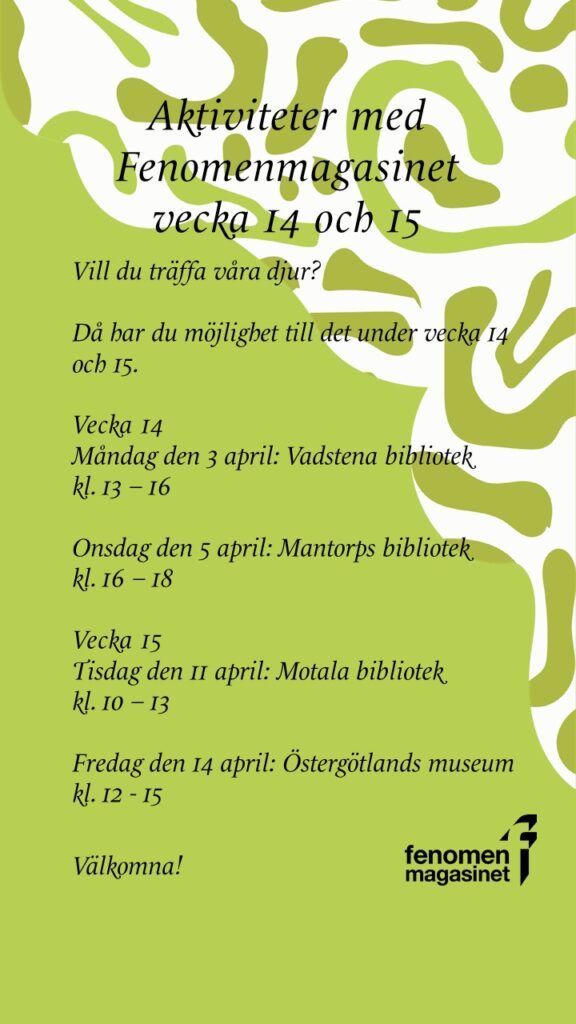 Aktiviteter med Fenomenmagasinet vecka 14 och 15

Vill du träffa våra djur?

Då har du möjlighet till det under vecka 14 och 15.

Vecka 14
Måndag den 3 april: Vadstena bibliotek
kl. 13 – 16

Onsdag den 5 april: Mantorps bibliotek
kl. 16 – 18

Vecka 15
Tisdag den 11 april: Motala bibliotek
kl. 10 – 13

Fredag den 14 april: Östergötlands museum
kl. 12 - 15

Välkomna!

fenomen
magasinet